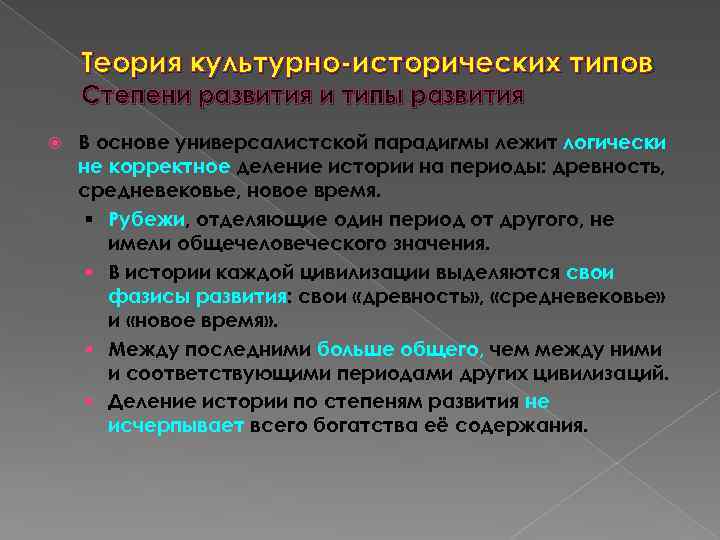 Теория культурно-исторических типов
Степени развития и типы развития

В основе универсалистской парадигмы лежит логически не корректное деление истории на периоды: древность, средневековье, новое время.

Рубежи, отделяющие один период от другого, не имели общечеловеческого значения.

В истории каждой цивилизации выделяются свои фазисы развития: свои «древность», «средневековье» и «новое время».

Между последними больше общего, чем между ними и соответствующими периодами других цивилизаций.

Деление истории по степеням развития не исчерпывает всего богатства её содержания.